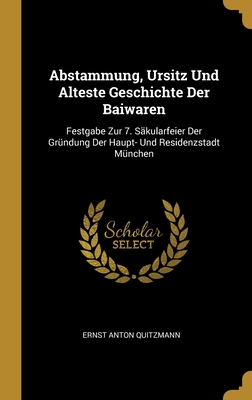 Abstammung, Ursitz Und Alteste Geschichte Der Baiwaren

Festgabe Zur 7. Säkularfeier Der Gründung Der Haupt- Und Residenzstadt München

Scholar SELECT

ERNST ANTON QUITZMANN